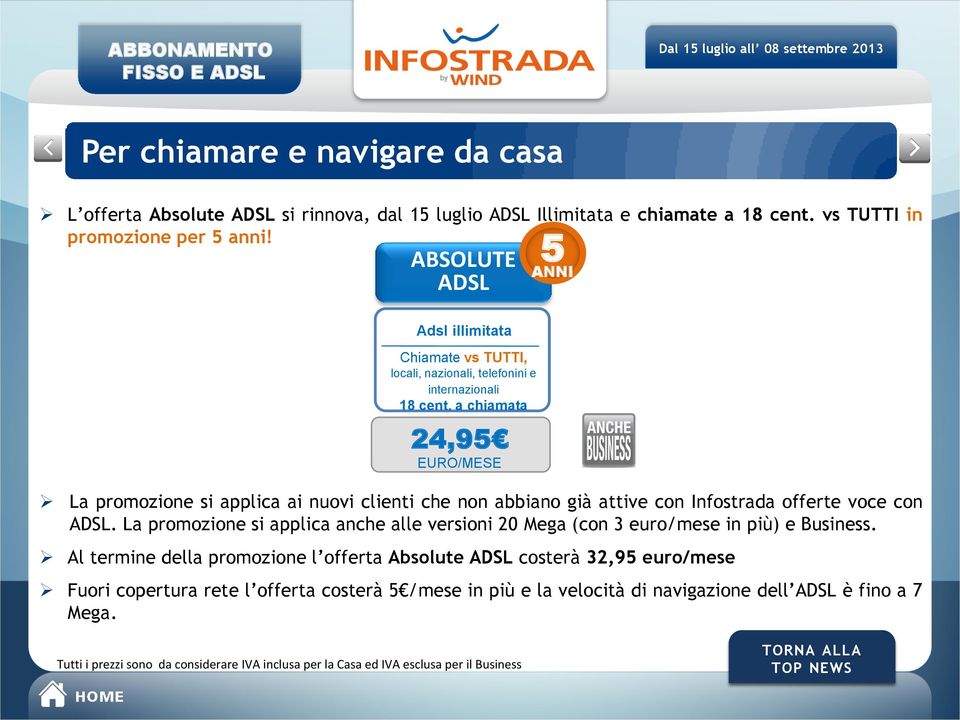 ABBONAMENTO FISSO E ADSL

INFOSTRADA by WIND

Dal 15 luglio all' 08 settembre 2013

Per chiamare e navigare da casa

➢ L'offerta Absolute ADSL si rinnova, dal 15 luglio ADSL Illimitata e chiamate a 18 cent. vs TUTTI in promozione per 5 anni!

ABSOLUTE ADSL

5 ANNI

Adsl illimitata

Chiamate vs TUTTI, locali, nazionali, telefonini e internazionali 18 cent. a chiamata

24,95€ EURO/MESE

ANCHE BUSINESS

➢ La promozione si applica ai nuovi clienti che non abbiano già attive con Infostrada offerte voce con ADSL. La promozione si applica anche alle versioni 20 Mega (con 3 euro/mese in più) e Business.

➢ Al termine della promozione l'offerta Absolute ADSL costerà 32,95 euro/mese

➢ Fuori copertura rete l'offerta costerà 5€/mese in più e la velocità di navigazione dell'ADSL è fino a 7 Mega.

Tutti i prezzi sono da considerare IVA inclusa per la Casa ed IVA esclusa per il Business

TORNA ALLA TOP NEWS

HOME